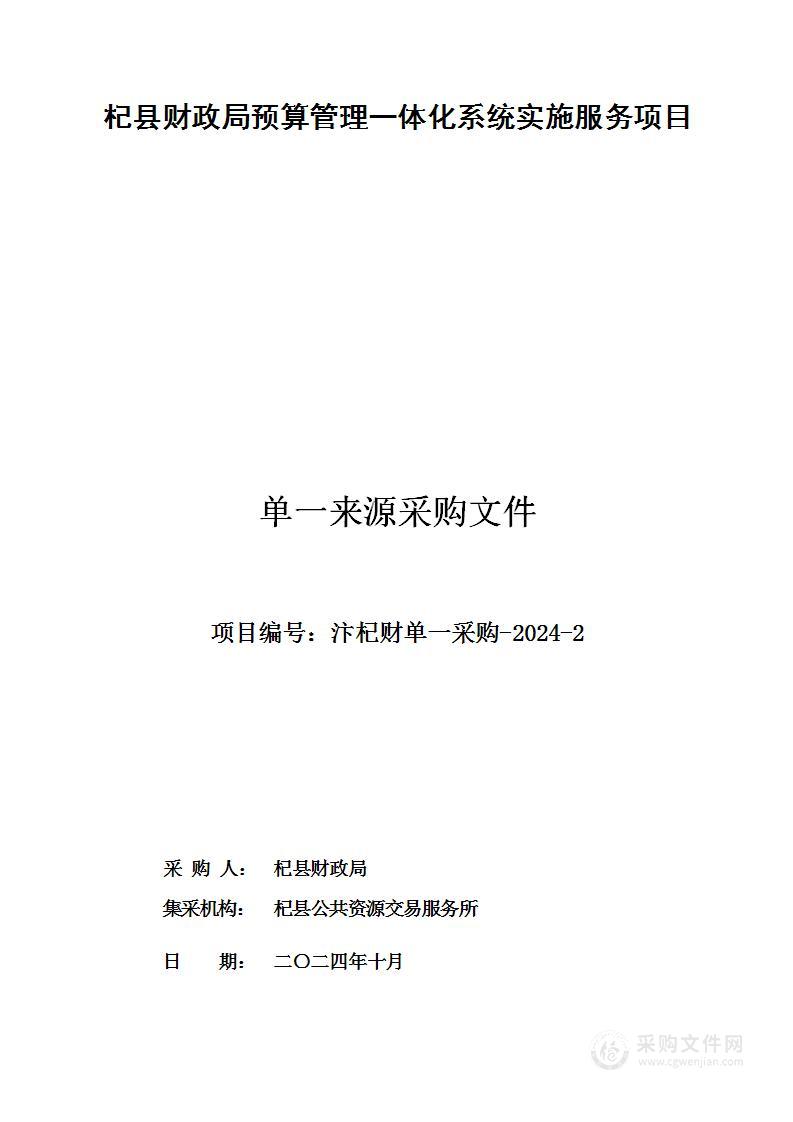 杞县财政局预算管理一体化系统实施服务项目

单一来源采购文件

项目编号：汴杞财单一采购-2024-2

采 购 人： 杞县财政局

集采机构： 杞县公共资源交易服务所

日 期： 二〇二四年十月

采购文件网
www.cgwenjian.com